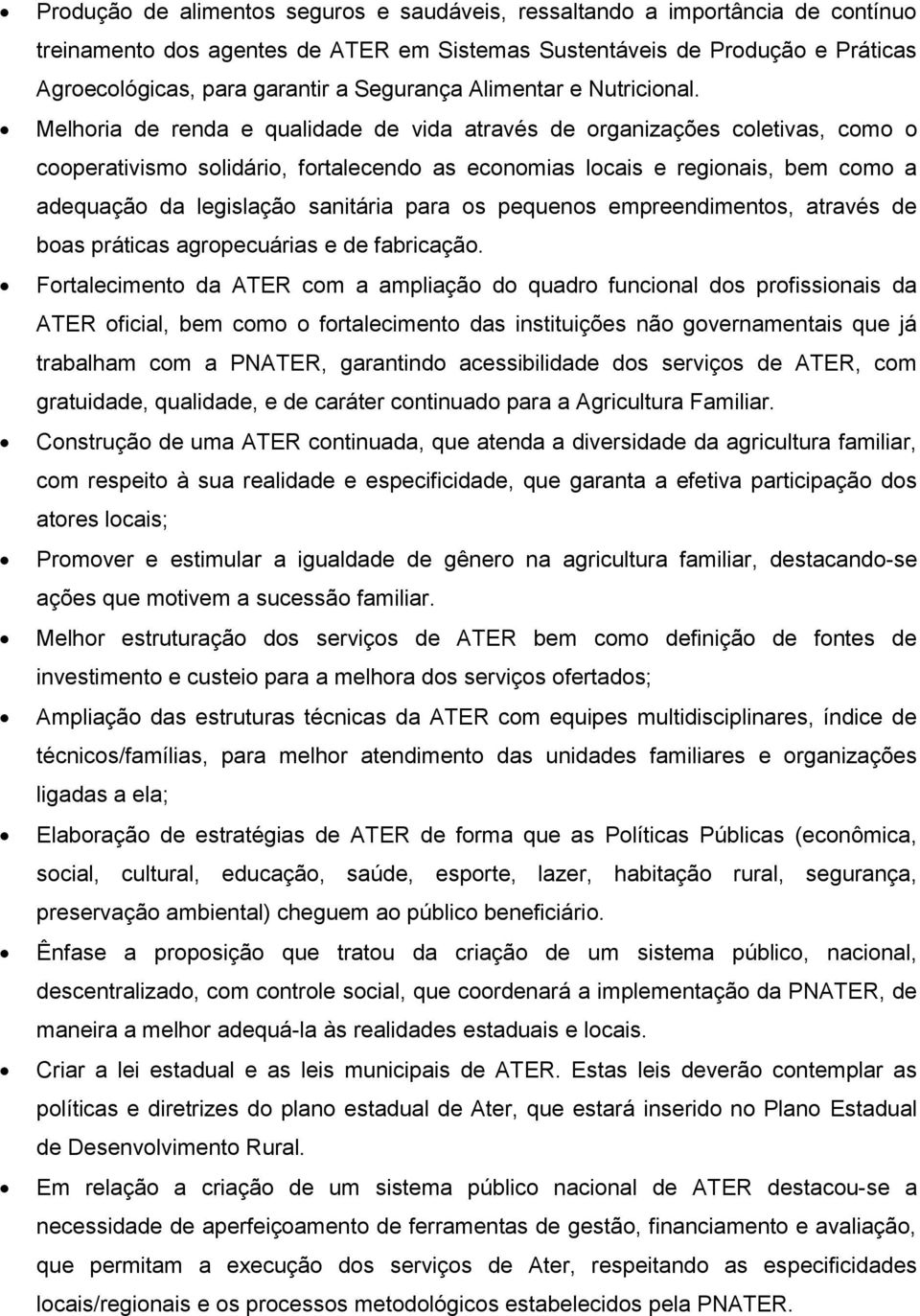 • Produção de alimentos seguros e saudáveis, ressaltando a importância de contínuo treinamento dos agentes de ATER em Sistemas Sustentáveis de Produção e Práticas Agroecológicas, para garantir a Segurança Alimentar e Nutricional.

• Melhoria de renda e qualidade de vida através de organizações coletivas, como o cooperativismo solidário, fortalecendo as economias locais e regionais, bem como a adequação da legislação sanitária para os pequenos empreendimentos, através de boas práticas agropecuárias e de fabricação.

• Fortalecimento da ATER com a ampliação do quadro funcional dos profissionais da ATER oficial, bem como o fortalecimento das instituições não governamentais que já trabalham com a PNATER, garantindo acessibilidade dos serviços de ATER, com gratuidade, qualidade, e de caráter continuado para a Agricultura Familiar.

• Construção de uma ATER continuada, que atenda a diversidade da agricultura familiar, com respeito à sua realidade e especificidade, que garanta a efetiva participação dos atores locais;

• Promover e estimular a igualdade de gênero na agricultura familiar, destacando-se ações que motivem a sucessão familiar.

• Melhor estruturação dos serviços de ATER bem como definição de fontes de investimento e custeio para a melhora dos serviços ofertados;

• Ampliação das estruturas técnicas da ATER com equipes multidisciplinares, índice de técnicos/famílias, para melhor atendimento das unidades familiares e organizações ligadas a ela;

• Elaboração de estratégias de ATER de forma que as Políticas Públicas (econômica, social, cultural, educação, saúde, esporte, lazer, habitação rural, segurança, preservação ambiental) cheguem ao público beneficiário.

• Ênfase a proposição que tratou da criação de um sistema público, nacional, descentralizado, com controle social, que coordenará a implementação da PNATER, de maneira a melhor adequá-la às realidades estaduais e locais.

• Criar a lei estadual e as leis municipais de ATER. Estas leis deverão contemplar as políticas e diretrizes do plano estadual de Ater, que estará inserido no Plano Estadual de Desenvolvimento Rural.

• Em relação a criação de um sistema público nacional de ATER destacou-se a necessidade de aperfeiçoamento de ferramentas de gestão, financiamento e avaliação, que permitam a execução dos serviços de Ater, respeitando as especificidades locais/regionais e os processos metodológicos estabelecidos pela PNATER.